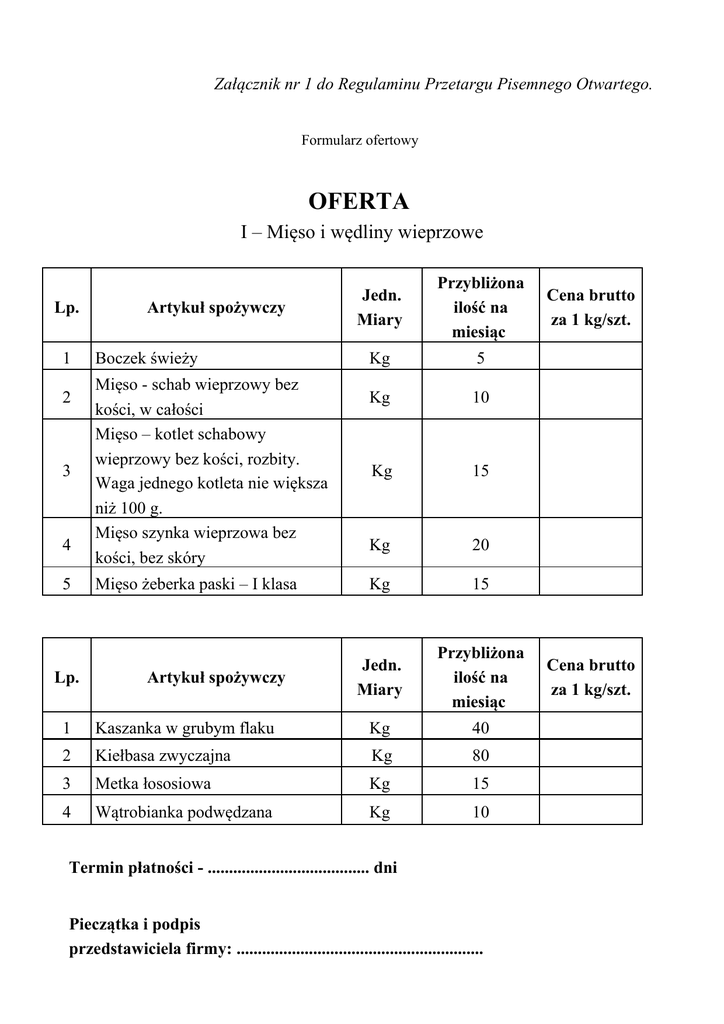 Załącznik nr 1 do Regulaminu Przetargu Pisemnego Otwartego.

Formularz ofertowy

OFERTA

I – Mięso i wędliny wieprzowe

| Lp. | Artykuł spożywczy | Jedn. Miary | Przybliżona ilość na miesiąc | Cena brutto za 1 kg/szt. |
|---|---|---|---|---|
| 1 | Boczek świeży | Kg | 5 | |
| 2 | Mięso - schab wieprzowy bez kości, w całości | Kg | 10 | |
| 3 | Mięso – kotlet schabowy wieprzowy bez kości, rozbity. Waga jednego kotleta nie większa niż 100 g. | Kg | 15 | |
| 4 | Mięso szynka wieprzowa bez kości, bez skóry | Kg | 20 | |
| 5 | Mięso żeberka paski – I klasa | Kg | 15 | |

| Lp. | Artykuł spożywczy | Jedn. Miary | Przybliżona ilość na miesiąc | Cena brutto za 1 kg/szt. |
|---|---|---|---|---|
| 1 | Kaszanka w grubym flaku | Kg | 40 | |
| 2 | Kiełbasa zwyczajna | Kg | 80 | |
| 3 | Metka łososiowa | Kg | 15 | |
| 4 | Wątrobianka podwędzana | Kg | 10 | |

Termin płatności - ..................................... dni

Pieczątka i podpis
przedstawiciela firmy: .........................................................